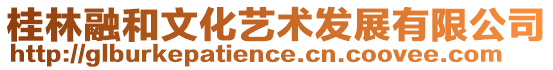 桂林融和文化艺术发展有限公司
http://glburkepatience.cn.coovee.com